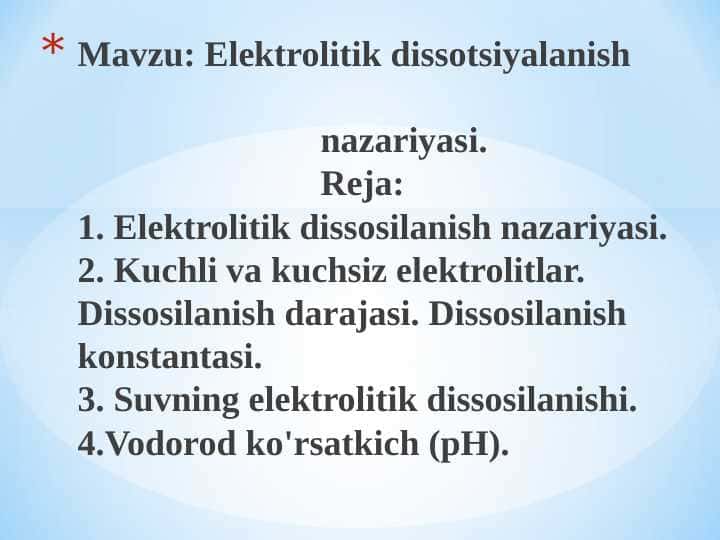 * Mavzu: Elektrolitik dissotsiyalanish

nazariyasi.
Reja:
1. Elektrolitik dissosilanish nazariyasi.
2. Kuchli va kuchsiz elektrolitlar. Dissosilanish darajasi. Dissosilanish konstantasi.
3. Suvning elektrolitik dissosilanishi.
4.Vodorod ko'rsatkich (pH).